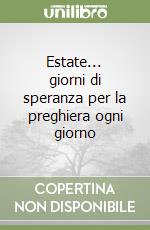 unilibro

Estate... giorni di speranza per la preghiera ogni giorno

COPERTINA NON DISPONIBILE